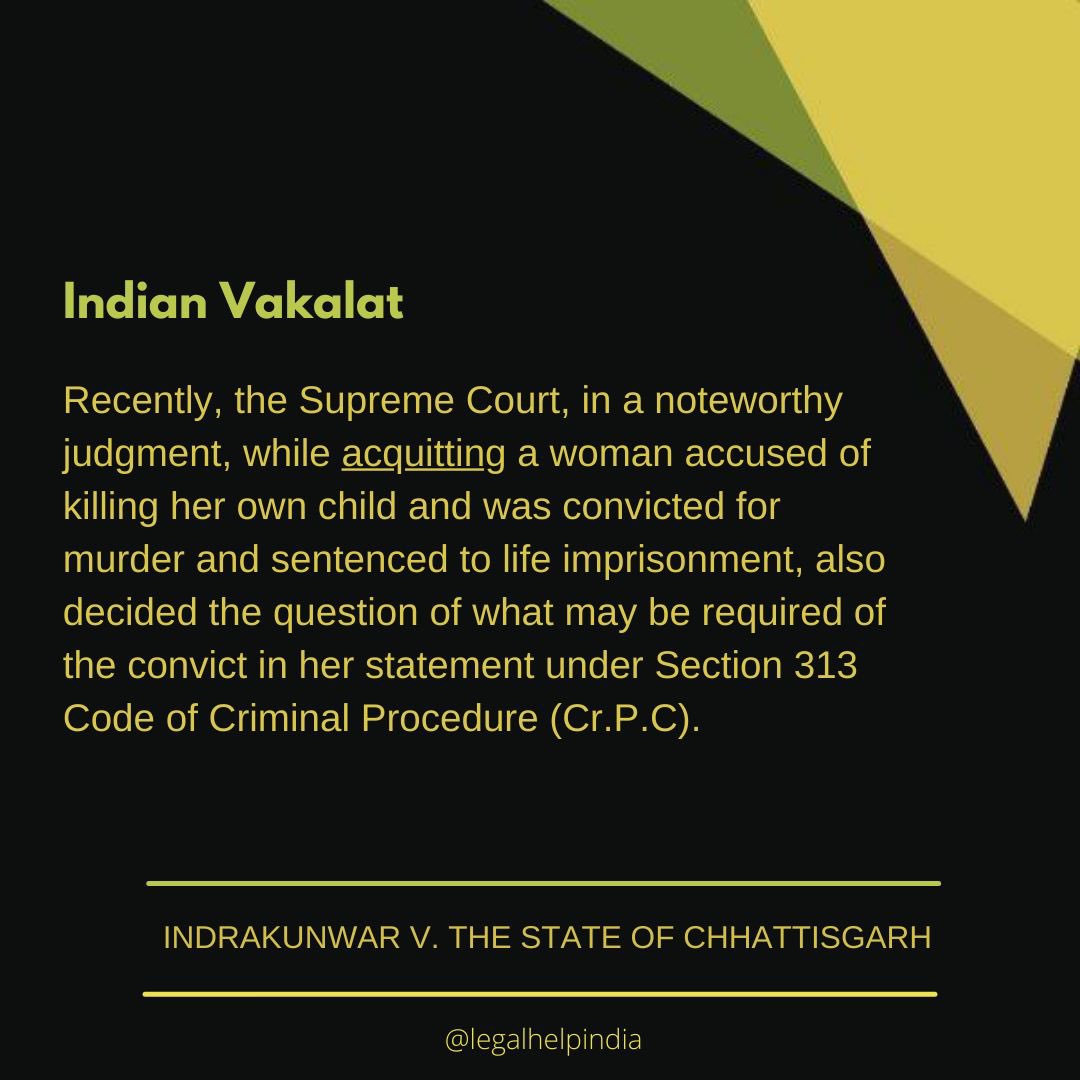 Indian Vakalat

Recently, the Supreme Court, in a noteworthy judgment, while acquitting a woman accused of killing her own child and was convicted for murder and sentenced to life imprisonment, also decided the question of what may be required of the convict in her statement under Section 313 Code of Criminal Procedure (Cr.P.C).

INDRAKUNWAR V. THE STATE OF CHHATTISGARH

@legalhelpindia